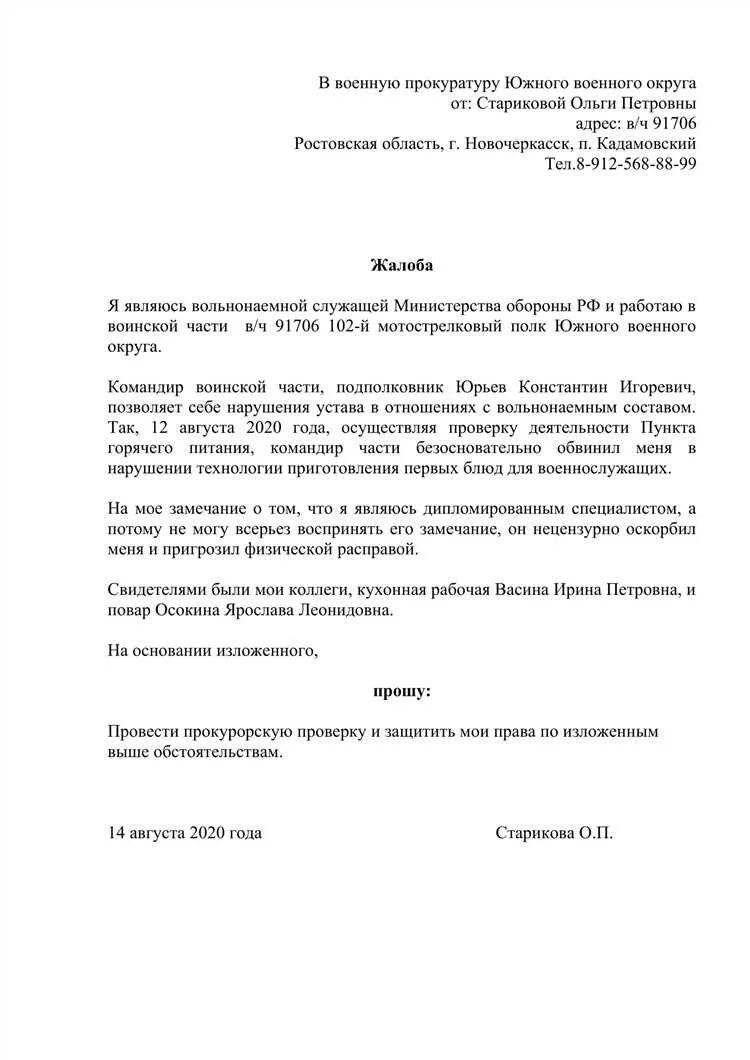 В военную прокуратуру Южного военного округа
от: Стариковой Ольги Петровны
адрес: в/ч 91706
Ростовская область, г. Новочеркасск, п. Кадамовский
Тел.8-912-568-88-99

Жалоба

Я являюсь вольнонаемной служащей Министерства обороны РФ и работаю в воинской части в/ч 91706 102-й мотострелковый полк Южного военного округа.

Командир воинской части, подполковник Юрьев Константин Игоревич, позволяет себе нарушения устава в отношениях с вольнонаемным составом. Так, 12 августа 2020 года, осуществляя проверку деятельности Пункта горячего питания, командир части безосновательно обвинил меня в нарушении технологии приготовления первых блюд для военнослужащих.

На мое замечание о том, что я являюсь дипломированным специалистом, а потому не могу всерьез воспринять его замечание, он нецензурно оскорбил меня и пригрозил физической расправой.

Свидетелями были мои коллеги, кухонная рабочая Васина Ирина Петровна, и повар Осокина Ярослава Леонидовна.

На основании изложенного,

прошу:

Провести прокурорскую проверку и защитить мои права по изложенным выше обстоятельствам.

14 августа 2020 года

Старикова О.П.